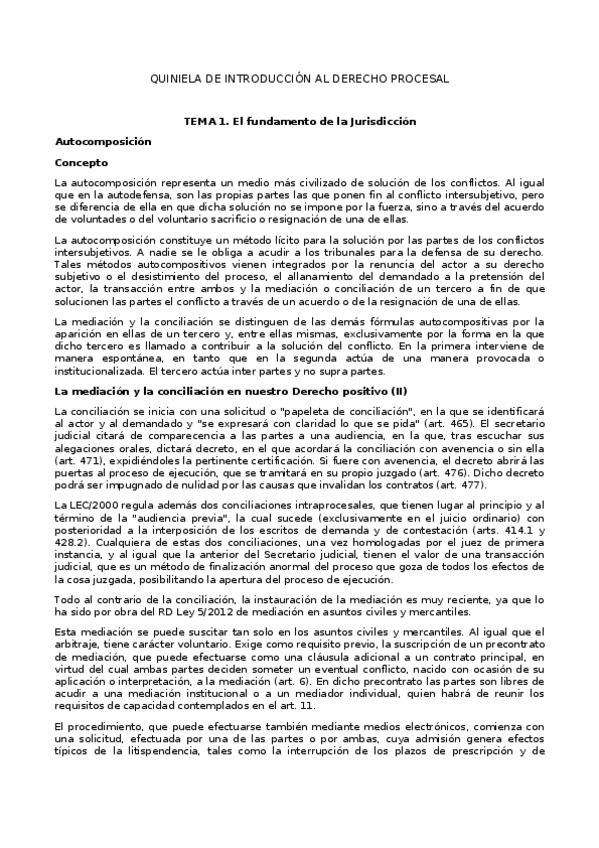 QUINIELA DE INTRODUCCIÓN AL DERECHO PROCESAL

TEMA 1. El fundamento de la Jurisdicción

Autocomposición

Concepto

La autocomposición representa un medio más civilizado de solución de los conflictos. Al igual que en la autodefensa, son las propias partes las que ponen fin al conflicto intersubjetivo, pero se diferencia de ella en que dicha solución no se impone por la fuerza, sino a través del acuerdo de voluntades o del voluntario sacrificio o resignación de una de ellas.

La autocomposición constituye un método lícito para la solución por las partes de los conflictos intersubjetivos. A nadie se le obliga a acudir a los tribunales para la defensa de su derecho. Tales métodos autocompositivos vienen integrados por la renuncia del actor a su derecho subjetivo o el desistimiento del proceso, el allanamiento del demandado a la pretensión del actor, la transacción entre ambos y la mediación o conciliación de un tercero a fin de que solucionen las partes el conflicto a través de un acuerdo o de la resignación de una de ellas.

La mediación y la conciliación se distinguen de las demás fórmulas autocompositivas por la aparición en ellas de un tercero y, entre ellas mismas, exclusivamente por la forma en la que dicho tercero es llamado a contribuir a la solución del conflicto. En la primera interviene de manera espontánea, en tanto que en la segunda actúa de una manera provocada o institucionalizada. El tercero actúa inter partes y no supra partes.

La mediación y la conciliación en nuestro Derecho positivo (II)

La conciliación se inicia con una solicitud o "papeleta de conciliación", en la que se identificará al actor y al demandado y "se expresará con claridad lo que se pida" (art. 465). El secretario judicial citará de comparecencia a las partes a una audiencia, en la que, tras escuchar sus alegaciones orales, dictará decreto, en el que acordará la conciliación con avenencia o sin ella (art. 471), expidiéndoles la pertinente certificación. Si fuere con avenencia, el decreto abrirá las puertas al proceso de ejecución, que se tramitará en su propio juzgado (art. 476). Dicho decreto podrá ser impugnado de nulidad por las causas que invalidan los contratos (art. 477).

La LEC/2000 regula además dos conciliaciones intraprocesales, que tienen lugar al principio y al término de la "audiencia previa", la cual sucede (exclusivamente en el juicio ordinario) con posterioridad a la interposición de los escritos de demanda y de contestación (arts. 414.1 y 428.2). Cualquiera de estas dos conciliaciones, una vez homologadas por el juez de primera instancia, y al igual que la anterior del Secretario judicial, tienen el valor de una transacción judicial, que es un método de finalización anormal del proceso que goza de todos los efectos de la cosa juzgada, posibilitando la apertura del proceso de ejecución.

Todo al contrario de la conciliación, la instauración de la mediación es muy reciente, ya que lo ha sido por obra del RD Ley 5/2012 de mediación en asuntos civiles y mercantiles.

Esta mediación se puede suscitar tan solo en los asuntos civiles y mercantiles. Al igual que el arbitraje, tiene carácter voluntario. Exige como requisito previo, la suscripción de un precontrato de mediación, que puede efectuarse como una cláusula adicional a un contrato principal, en virtud del cual ambas partes deciden someter un eventual conflicto, nacido con ocasión de su aplicación o interpretación, a la mediación (art. 6). En dicho precontrato las partes son libres de acudir a una mediación institucional o a un mediador individual, quien habrá de reunir los requisitos de capacidad contemplados en el art. 11.

El procedimiento, que puede efectuarse también mediante medios electrónicos, comienza con una solicitud, efectuada por una de las partes o por ambas, cuya admisión genera efectos típicos de la litispendencia, tales como la interrupción de los plazos de prescripción y de